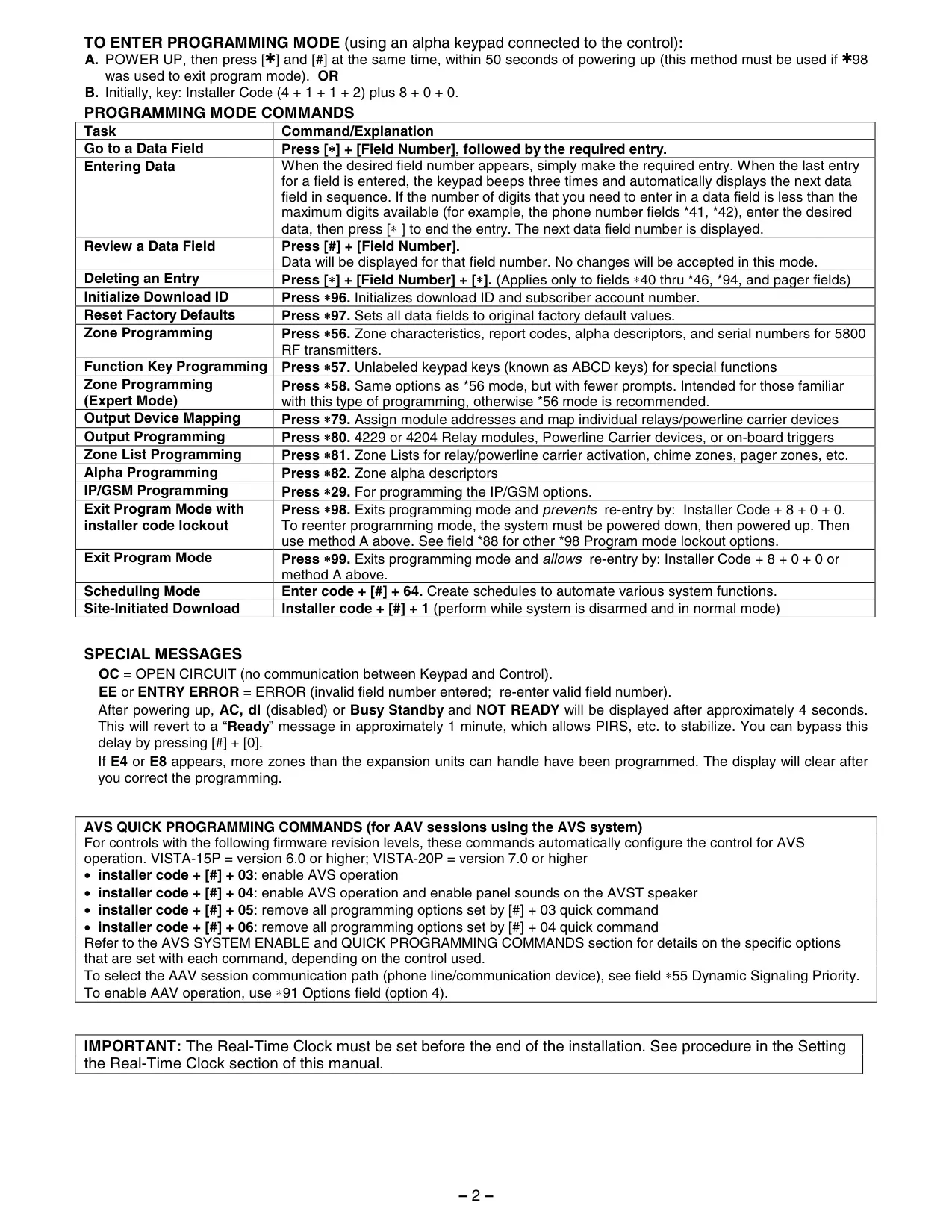 TO ENTER PROGRAMMING MODE (using an alpha keypad connected to the control):
A. POWER UP, then press [✱] and [#] at the same time, within 50 seconds of powering up (this method must be used if ✱98 was used to exit program mode). OR
B. Initially, key: Installer Code (4 + 1 + 1 + 2) plus 8 + 0 + 0.

PROGRAMMING MODE COMMANDS

| Task | Command/Explanation |
|---|---|
| Go to a Data Field | Press [∗] + [Field Number], followed by the required entry. |
| Entering Data | When the desired field number appears, simply make the required entry. When the last entry for a field is entered, the keypad beeps three times and automatically displays the next data field in sequence. If the number of digits that you need to enter in a data field is less than the maximum digits available (for example, the phone number fields *41, *42), enter the desired data, then press [∗ ] to end the entry. The next data field number is displayed. |
| Review a Data Field | Press [#] + [Field Number]. Data will be displayed for that field number. No changes will be accepted in this mode. |
| Deleting an Entry | Press [∗] + [Field Number] + [∗]. (Applies only to fields ∗40 thru *46, *94, and pager fields) |
| Initialize Download ID | Press ∗96. Initializes download ID and subscriber account number. |
| Reset Factory Defaults | Press ∗97. Sets all data fields to original factory default values. |
| Zone Programming | Press ∗56. Zone characteristics, report codes, alpha descriptors, and serial numbers for 5800 RF transmitters. |
| Function Key Programming | Press ∗57. Unlabeled keypad keys (known as ABCD keys) for special functions |
| Zone Programming (Expert Mode) | Press ∗58. Same options as *56 mode, but with fewer prompts. Intended for those familiar with this type of programming, otherwise *56 mode is recommended. |
| Output Device Mapping | Press ∗79. Assign module addresses and map individual relays/powerline carrier devices |
| Output Programming | Press ∗80. 4229 or 4204 Relay modules, Powerline Carrier devices, or on-board triggers |
| Zone List Programming | Press ∗81. Zone Lists for relay/powerline carrier activation, chime zones, pager zones, etc. |
| Alpha Programming | Press ∗82. Zone alpha descriptors |
| IP/GSM Programming | Press ∗29. For programming the IP/GSM options. |
| Exit Program Mode with installer code lockout | Press ∗98. Exits programming mode and prevents re-entry by: Installer Code + 8 + 0 + 0. To reenter programming mode, the system must be powered down, then powered up. Then use method A above. See field *88 for other *98 Program mode lockout options. |
| Exit Program Mode | Press ∗99. Exits programming mode and allows re-entry by: Installer Code + 8 + 0 + 0 or method A above. |
| Scheduling Mode | Enter code + [#] + 64. Create schedules to automate various system functions. |
| Site-Initiated Download | Installer code + [#] + 1 (perform while system is disarmed and in normal mode) |

SPECIAL MESSAGES
OC = OPEN CIRCUIT (no communication between Keypad and Control).
EE or ENTRY ERROR = ERROR (invalid field number entered; re-enter valid field number).
After powering up, AC, dI (disabled) or Busy Standby and NOT READY will be displayed after approximately 4 seconds. This will revert to a “Ready” message in approximately 1 minute, which allows PIRS, etc. to stabilize. You can bypass this delay by pressing [#] + [0].
If E4 or E8 appears, more zones than the expansion units can handle have been programmed. The display will clear after you correct the programming.

AVS QUICK PROGRAMMING COMMANDS (for AAV sessions using the AVS system)
For controls with the following firmware revision levels, these commands automatically configure the control for AVS operation. VISTA-15P = version 6.0 or higher; VISTA-20P = version 7.0 or higher
• installer code + [#] + 03: enable AVS operation
• installer code + [#] + 04: enable AVS operation and enable panel sounds on the AVST speaker
• installer code + [#] + 05: remove all programming options set by [#] + 03 quick command
• installer code + [#] + 06: remove all programming options set by [#] + 04 quick command
Refer to the AVS SYSTEM ENABLE and QUICK PROGRAMMING COMMANDS section for details on the specific options that are set with each command, depending on the control used.
To select the AAV session communication path (phone line/communication device), see field ∗55 Dynamic Signaling Priority.
To enable AAV operation, use ∗91 Options field (option 4).

IMPORTANT: The Real-Time Clock must be set before the end of the installation. See procedure in the Setting the Real-Time Clock section of this manual.

– 2 –